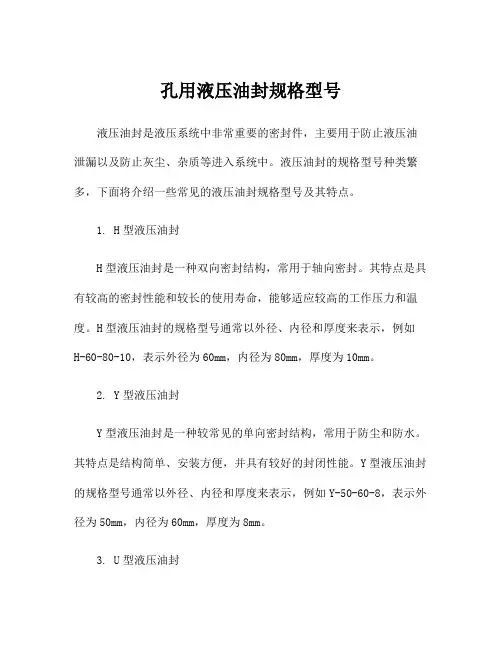 孔用液压油封规格型号

液压油封是液压系统中非常重要的密封件，主要用于防止液压油泄漏以及防止灰尘、杂质等进入系统中。液压油封的规格型号种类繁多，下面将介绍一些常见的液压油封规格型号及其特点。

1. H 型液压油封

H 型液压油封是一种双向密封结构，常用于轴向密封。其特点是具有较高的密封性能和较长的使用寿命，能够适应较高的工作压力和温度。H 型液压油封的规格型号通常以外径、内径和厚度来表示，例如 H-60-80-10，表示外径为 60mm，内径为 80mm，厚度为 10mm。

2. Y 型液压油封

Y 型液压油封是一种较常见的单向密封结构，常用于防尘和防水。其特点是结构简单、安装方便，并具有较好的封闭性能。Y 型液压油封的规格型号通常以外径、内径和厚度来表示，例如 Y-50-60-8，表示外径为 50mm，内径为 60mm，厚度为 8mm。

3. U 型液压油封